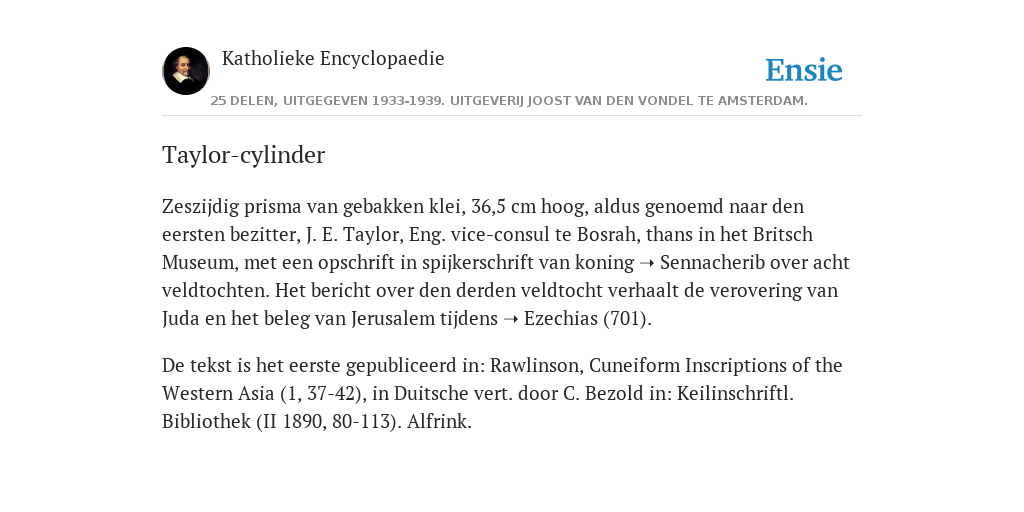 Katholieke Encyclopaedie

Ensie

25 DELEN, UITGEGEVEN 1933-1939. UITGEVERIJ JOOST VAN DEN VONDEL TE AMSTERDAM.

Taylor-cylinder

Zeszijdig prisma van gebakken klei, 36,5 cm hoog, aldus genoemd naar den eersten bezitter, J. E. Taylor, Eng. vice-consul te Bosrah, thans in het Britsch Museum, met een opschrift in spijkerschrift van koning ➝ Sennacherib over acht veldtochten. Het bericht over den derden veldtocht verhaalt de verovering van Juda en het beleg van Jerusalem tijdens ➝ Ezechias (701).

De tekst is het eerste gepubliceerd in: Rawlinson, Cuneiform Inscriptions of the Western Asia (1, 37-42), in Duitsche vert. door C. Bezold in: Keilinschriftl. Bibliothek (II 1890, 80-113). Alfrink.